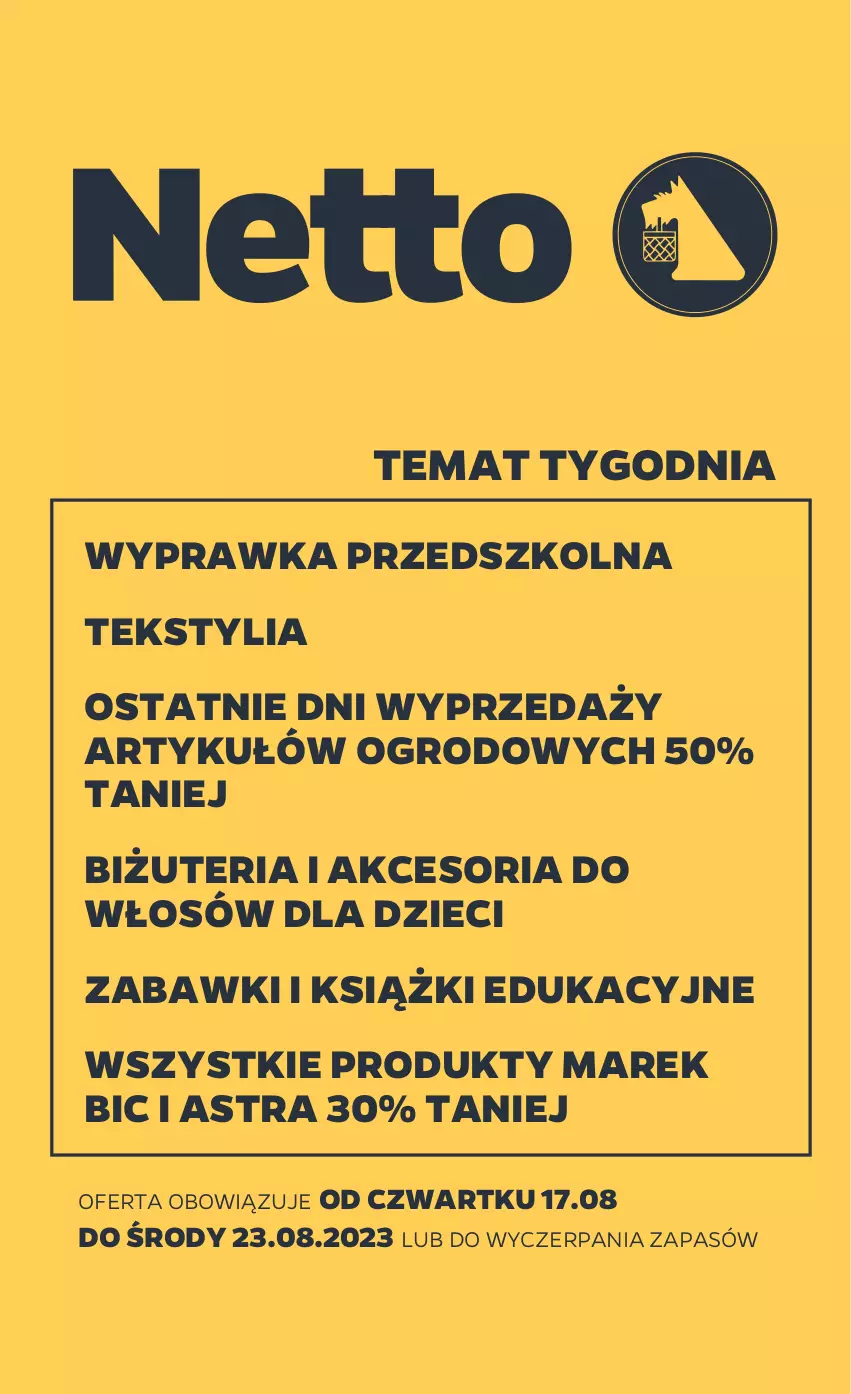 Netto

TEMAT TYGODNIA

WYPRAWKA PRZEDSZKOLNA

TEKSTYLIA

OSTATNIE DNI WYPRZEDAŻY ARTYKUŁÓW OGRODOWYCH 50% TANIEJ

BIŻUTERIA I AKCESORIA DO WŁOSÓW DLA DZIECI

ZABAWKI I KSIĄŻKI EDUKACYJNE

WSZYSTKIE PRODUKTY MAREK BIC I ASTRA 30% TANIEJ

OFERTA OBOWIĄZUJE OD CZWARTKU 17.08 DO ŚRODY 23.08.2023 LUB DO WYCZERPANIA ZAPASÓW